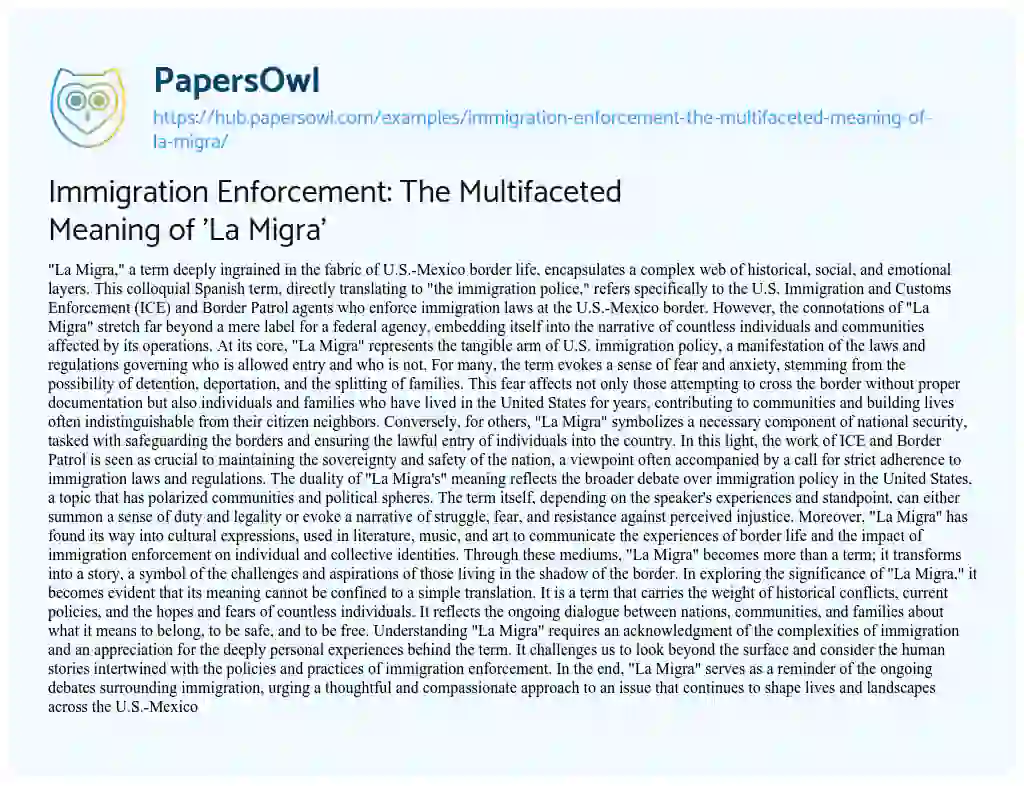 PapersOwl

https://hub.papersowl.com/examples/immigration-enforcement-the-multifaceted-meaning-of-la-migra/

Immigration Enforcement: The Multifaceted Meaning of 'La Migra'

"La Migra," a term deeply ingrained in the fabric of U.S.-Mexico border life, encapsulates a complex web of historical, social, and emotional layers. This colloquial Spanish term, directly translating to "the immigration police," refers specifically to the U.S. Immigration and Customs Enforcement (ICE) and Border Patrol agents who enforce immigration laws at the U.S.-Mexico border. However, the connotations of "La Migra" stretch far beyond a mere label for a federal agency, embedding itself into the narrative of countless individuals and communities affected by its operations. At its core, "La Migra" represents the tangible arm of U.S. immigration policy, a manifestation of the laws and regulations governing who is allowed entry and who is not. For many, the term evokes a sense of fear and anxiety, stemming from the possibility of detention, deportation, and the splitting of families. This fear affects not only those attempting to cross the border without proper documentation but also individuals and families who have lived in the United States for years, contributing to communities and building lives often indistinguishable from their citizen neighbors. Conversely, for others, "La Migra" symbolizes a necessary component of national security, tasked with safeguarding the borders and ensuring the lawful entry of individuals into the country. In this light, the work of ICE and Border Patrol is seen as crucial to maintaining the sovereignty and safety of the nation, a viewpoint often accompanied by a call for strict adherence to immigration laws and regulations. The duality of "La Migra's" meaning reflects the broader debate over immigration policy in the United States, a topic that has polarized communities and political spheres. The term itself, depending on the speaker's experiences and standpoint, can either summon a sense of duty and legality or evoke a narrative of struggle, fear, and resistance against perceived injustice. Moreover, "La Migra" has found its way into cultural expressions, used in literature, music, and art to communicate the experiences of border life and the impact of immigration enforcement on individual and collective identities. Through these mediums, "La Migra" becomes more than a term; it transforms into a story, a symbol of the challenges and aspirations of those living in the shadow of the border. In exploring the significance of "La Migra," it becomes evident that its meaning cannot be confined to a simple translation. It is a term that carries the weight of historical conflicts, current policies, and the hopes and fears of countless individuals. It reflects the ongoing dialogue between nations, communities, and families about what it means to belong, to be safe, and to be free. Understanding "La Migra" requires an acknowledgment of the complexities of immigration and an appreciation for the deeply personal experiences behind the term. It challenges us to look beyond the surface and consider the human stories intertwined with the policies and practices of immigration enforcement. In the end, "La Migra" serves as a reminder of the ongoing debates surrounding immigration, urging a thoughtful and compassionate approach to an issue that continues to shape lives and landscapes across the U.S.-Mexico